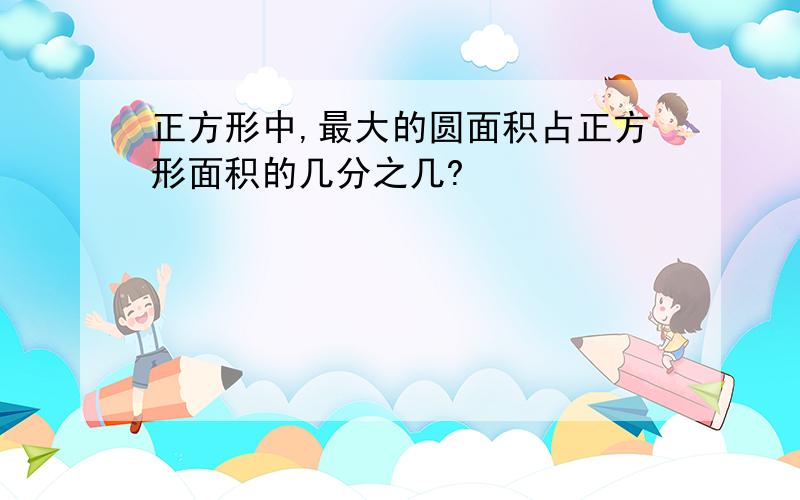 正方形中,最大的圆面积占正方形面积的几分之几?